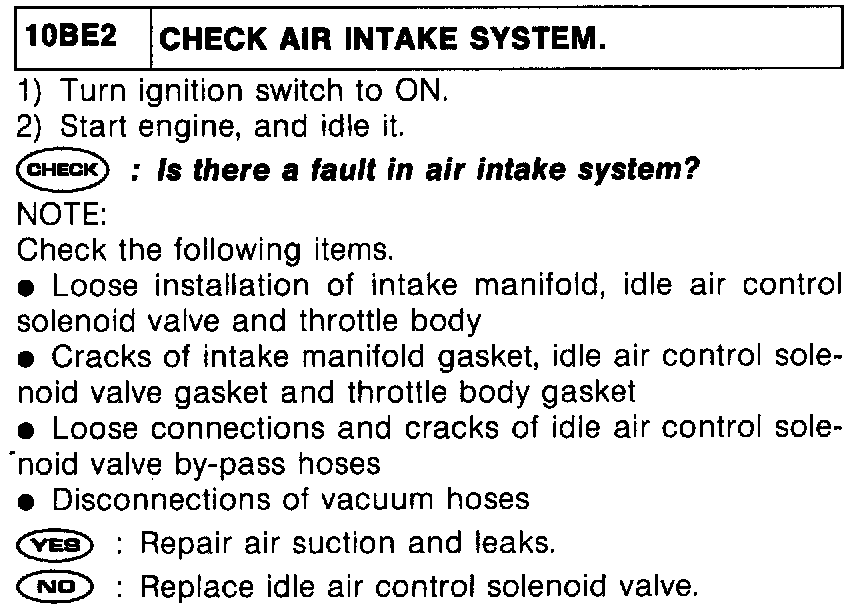 | 10BE2 | CHECK AIR INTAKE SYSTEM. |
|---|---|

1) Turn ignition switch to ON.
2) Start engine, and idle it.

CHECK : Is there a fault in air intake system?

NOTE:
Check the following items.
● Loose installation of intake manifold, idle air control solenoid valve and throttle body
● Cracks of intake manifold gasket, idle air control solenoid valve gasket and throttle body gasket
● Loose connections and cracks of idle air control solenoid valve by-pass hoses
● Disconnections of vacuum hoses

YES : Repair air suction and leaks.

NO : Replace idle air control solenoid valve.